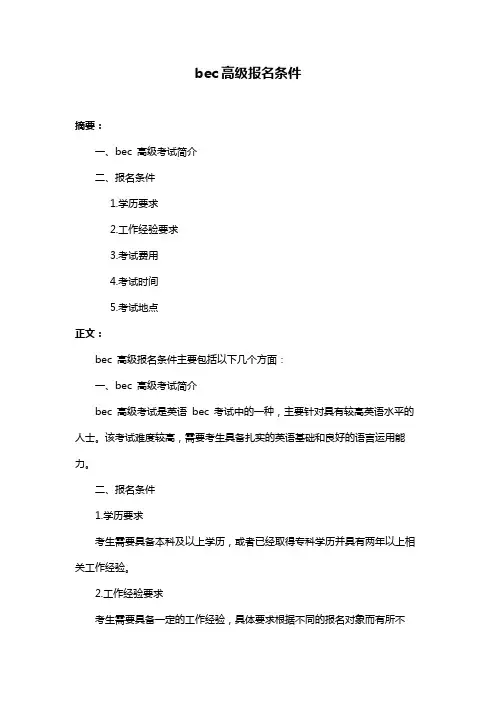 bec 高级报名条件

摘要：

一、bec 高级考试简介

二、报名条件

1.学历要求

2.工作经验要求

3.考试费用

4.考试时间

5.考试地点

正文：

bec 高级报名条件主要包括以下几个方面：

一、bec 高级考试简介

bec 高级考试是英语 bec 考试中的一种，主要针对具有较高英语水平的人士。该考试难度较高，需要考生具备扎实的英语基础和良好的语言运用能力。

二、报名条件

1.学历要求

考生需要具备本科及以上学历，或者已经取得专科学历并具有两年以上相关工作经验。

2.工作经验要求

考生需要具备一定的工作经验，具体要求根据不同的报名对象而有所不